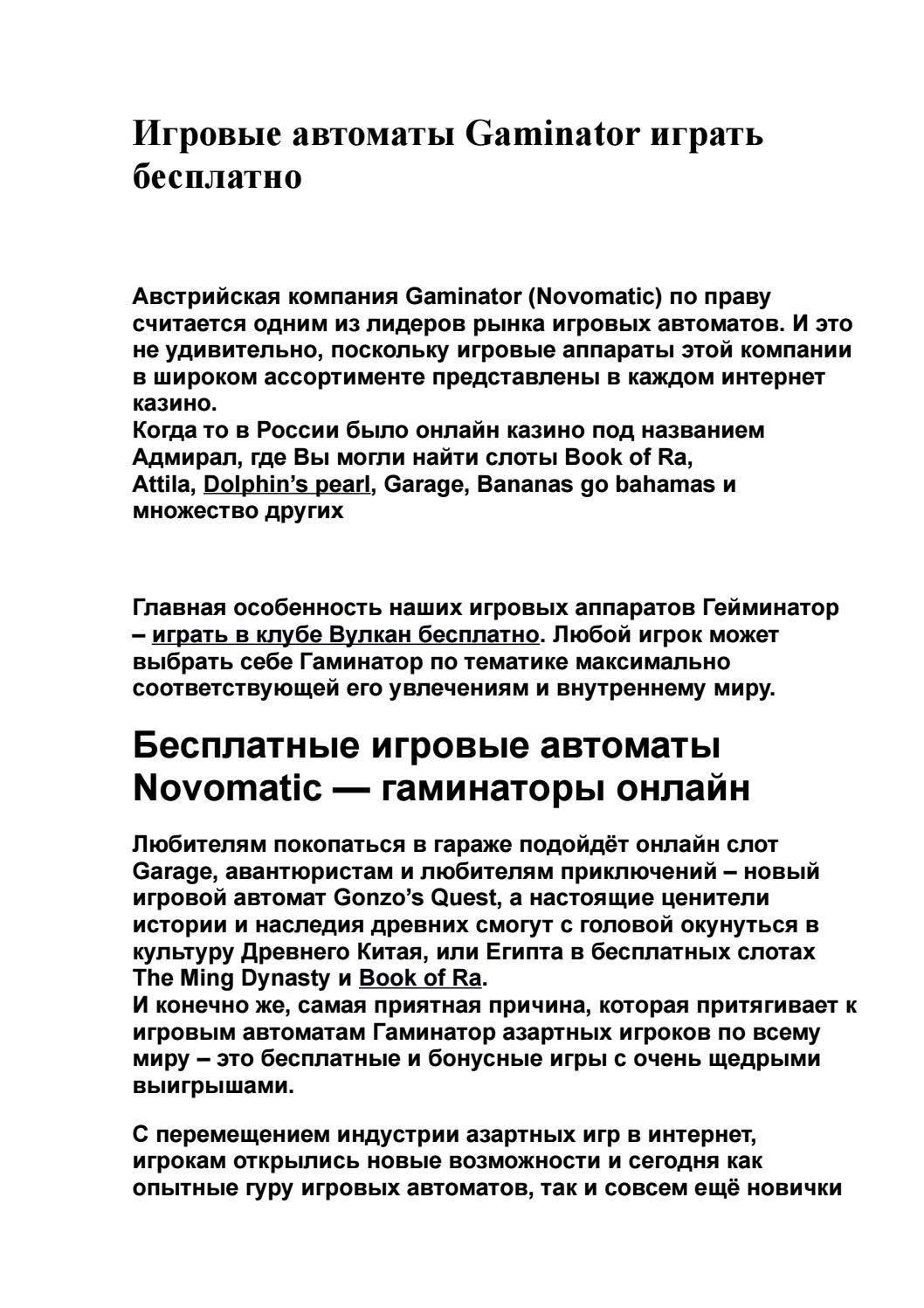 Игровые автоматы Gaminator играть бесплатно

Австрийская компания Gaminator (Novomatic) по праву считается одним из лидеров рынка игровых автоматов. И это не удивительно, поскольку игровые аппараты этой компании в широком ассортименте представлены в каждом интернет казино.
Когда то в России было онлайн казино под названием Адмирал, где Вы могли найти слоты Book of Ra, Attila, Dolphin's pearl, Garage, Bananas go bahamas и множество других

Главная особенность наших игровых аппаратов Гейминатор – играть в клубе Вулкан бесплатно. Любой игрок может выбрать себе Гаминатор по тематике максимально соответствующей его увлечениям и внутреннему миру.

Бесплатные игровые автоматы Novomatic — гаминаторы онлайн

Любителям покопаться в гараже подойдёт онлайн слот Garage, авантюристам и любителям приключений – новый игровой автомат Gonzo's Quest, а настоящие ценители истории и наследия древних смогут с головой окунуться в культуру Древнего Китая, или Египта в бесплатных слотах The Ming Dynasty и Book of Ra.
И конечно же, самая приятная причина, которая притягивает к игровым автоматам Гаминатор азартных игроков по всему миру – это бесплатные и бонусные игры с очень щедрыми выигрышами.

С перемещением индустрии азартных игр в интернет, игрокам открылись новые возможности и сегодня как опытные гуру игровых автоматов, так и совсем ещё новички